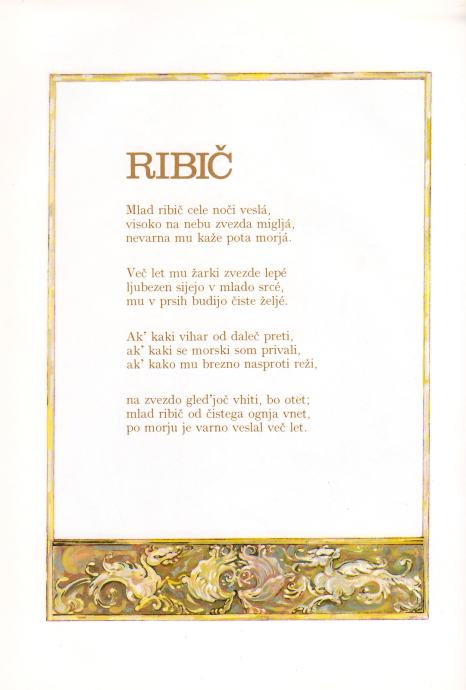 RIBIČ

Mlad ribič cele noči veslá,
visoko na nebu zvezda migljá,
nevarna mu kaže pota morjá.

Več let mu žarki zvezde lepé
ljubezen sijejo v mlado srcé,
mu v prsih budijo čiste željé.

Ak' kaki vihar od daleč preti,
ak' kaki se morski som privali,
ak' kako mu brezno nasproti reži,

na zvezdo gled'joč vhiti, bo otet;
mlad ribič od čistega ognja vnet,
po morju je varno veslal več let.